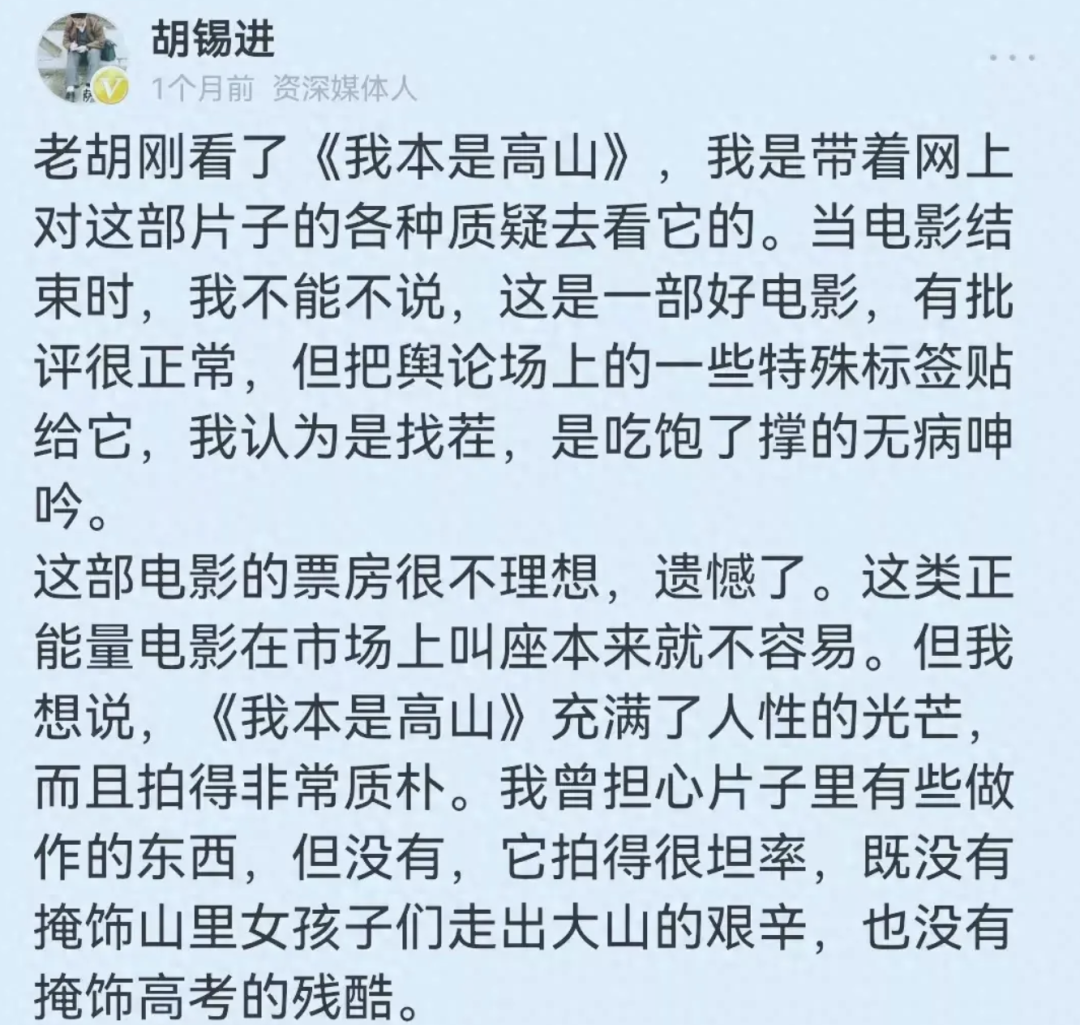 胡锡进
1个月前 资深媒体人

老胡刚看了《我本是高山》，我是带着网上对这部片子的各种质疑去看它的。当电影结束时，我不能不说，这是一部好电影，有批评很正常，但把舆论场上的一些特殊标签贴给它，我认为是找茬，是吃饱了撑的无病呻吟。

这部电影的票房很不理想，遗憾了。这类正能量电影在市场上叫座本来就不容易。但我想说，《我本是高山》充满了人性的光芒，而且拍得非常质朴。我曾担心片子里有些做作的东西，但没有，它拍得很坦率，既没有掩饰山里女孩子们走出大山的艰辛，也没有掩饰高考的残酷。